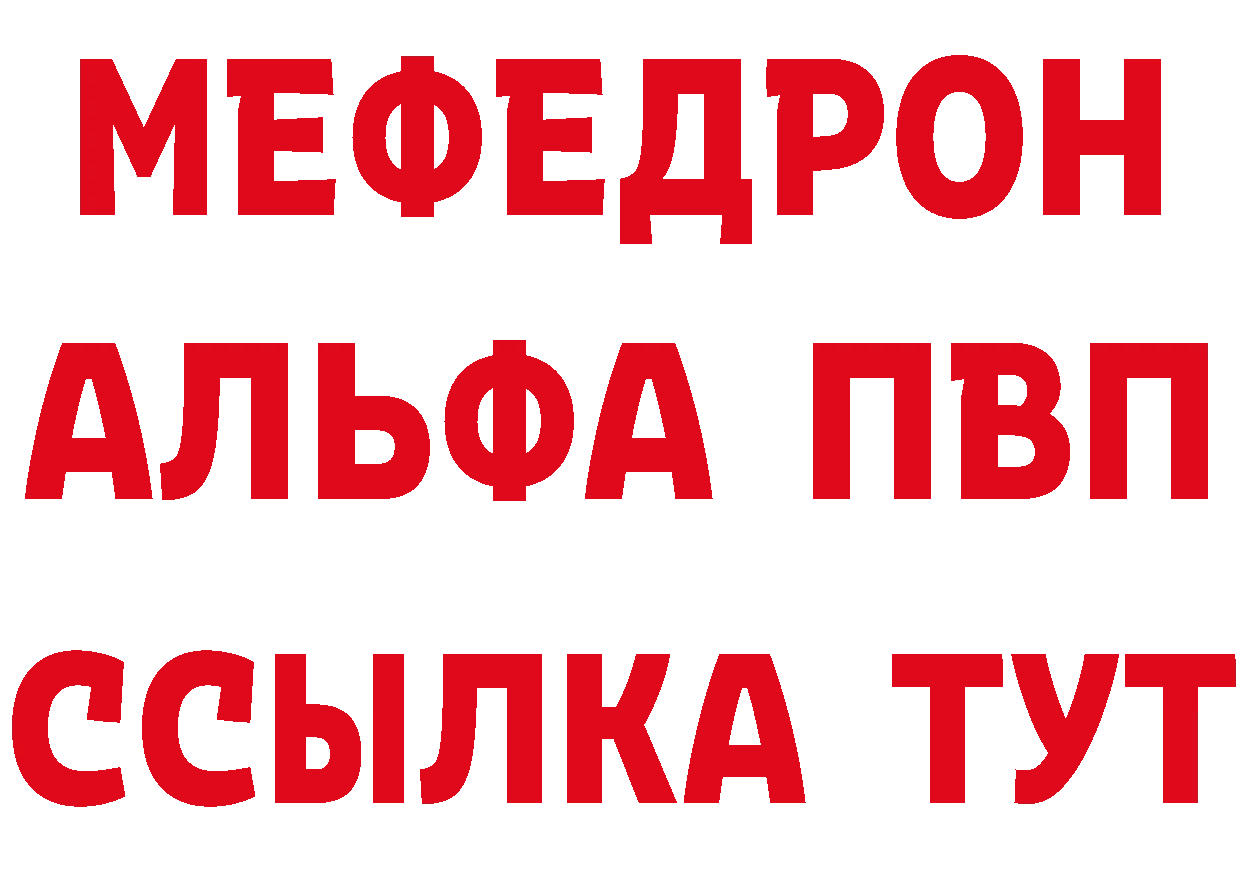 МЕФЕДРОН
АЛЬФА ПВП
ССЫЛКА ТУТ